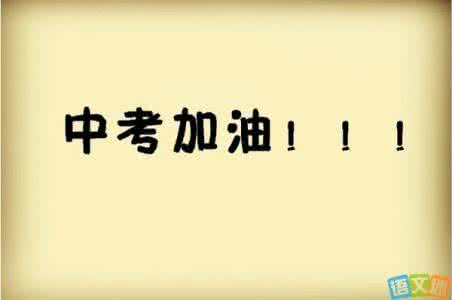 中考加油！！！

语文迷